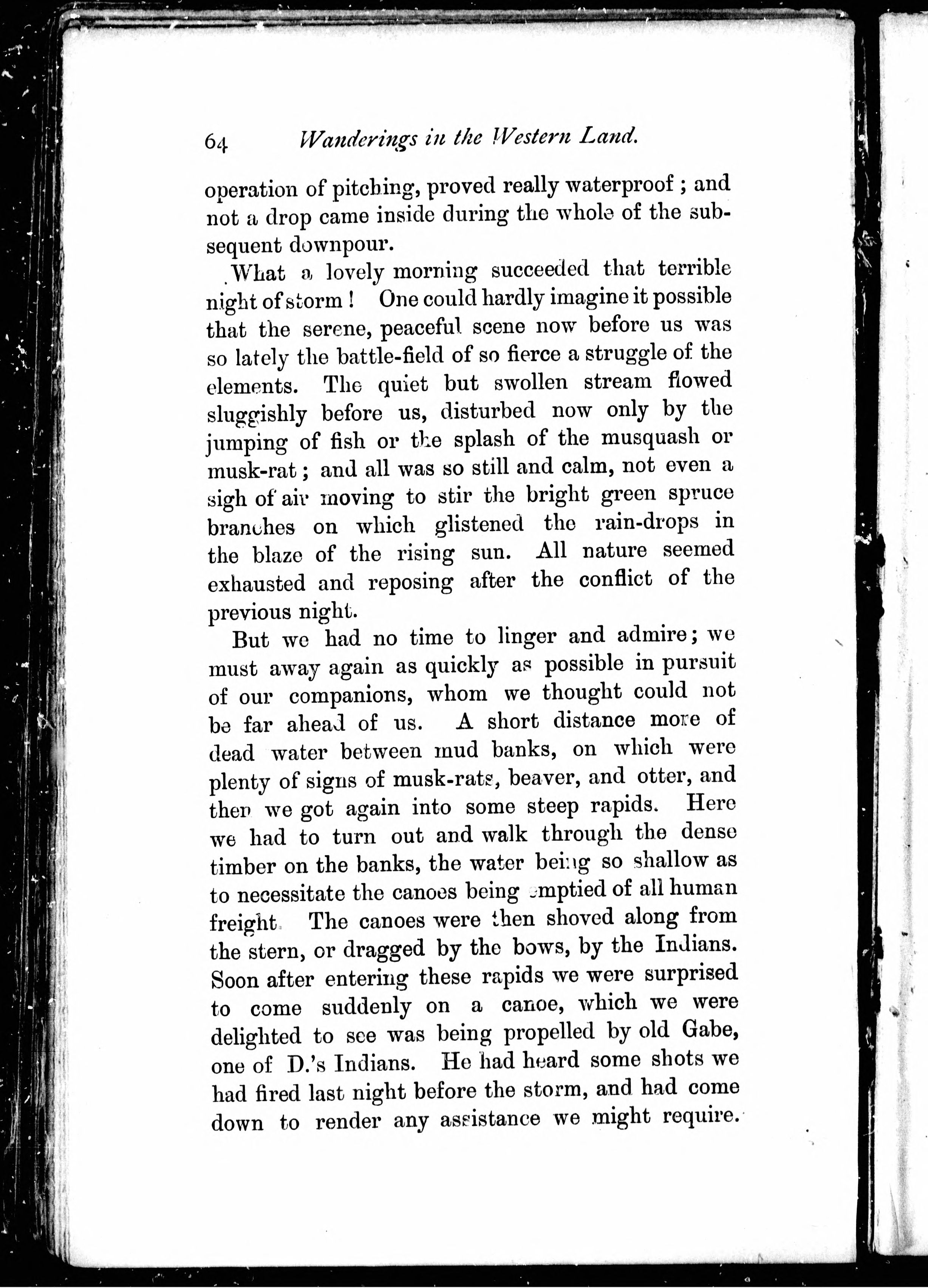 64 Wanderings in the Western Land.

operation of pitching, proved really waterproof; and not a drop came inside during the whole of the subsequent downpour.

What a lovely morning succeeded that terrible night of storm! One could hardly imagine it possible that the serene, peaceful scene now before us was so lately the battle-field of so fierce a struggle of the elements. The quiet but swollen stream flowed sluggishly before us, disturbed now only by the jumping of fish or the splash of the musquash or musk-rat; and all was so still and calm, not even a sigh of air moving to stir the bright green spruce branches on which glistened the rain-drops in the blaze of the rising sun. All nature seemed exhausted and reposing after the conflict of the previous night.

But we had no time to linger and admire; we must away again as quickly as possible in pursuit of our companions, whom we thought could not be far ahead of us. A short distance more of dead water between mud banks, on which were plenty of signs of musk-rats, beaver, and otter, and then we got again into some steep rapids. Here we had to turn out and walk through the dense timber on the banks, the water being so shallow as to necessitate the canoes being emptied of all human freight. The canoes were then shoved along from the stern, or dragged by the bows, by the Indians. Soon after entering these rapids we were surprised to come suddenly on a canoe, which we were delighted to see was being propelled by old Gabe, one of D.'s Indians. He had heard some shots we had fired last night before the storm, and had come down to render any assistance we might require.